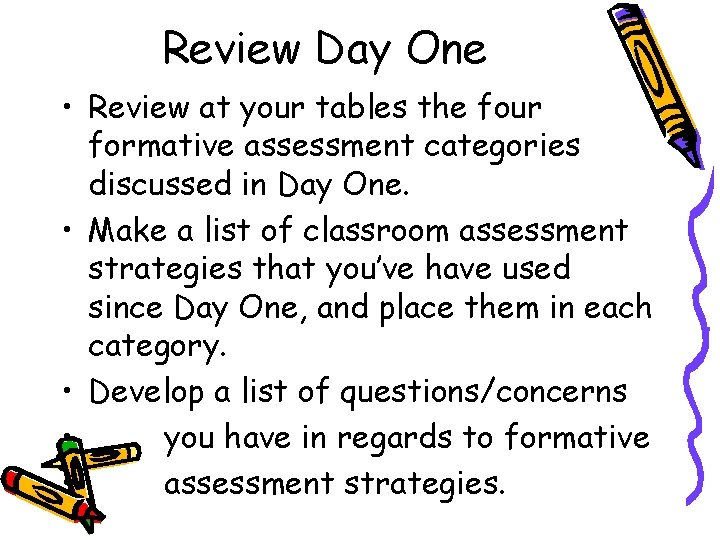 Review Day One

• Review at your tables the four formative assessment categories discussed in Day One.

• Make a list of classroom assessment strategies that you've have used since Day One, and place them in each category.

• Develop a list of questions/concerns you have in regards to formative assessment strategies.